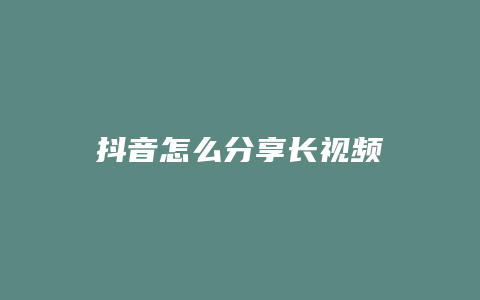 抖音怎么分享长视频